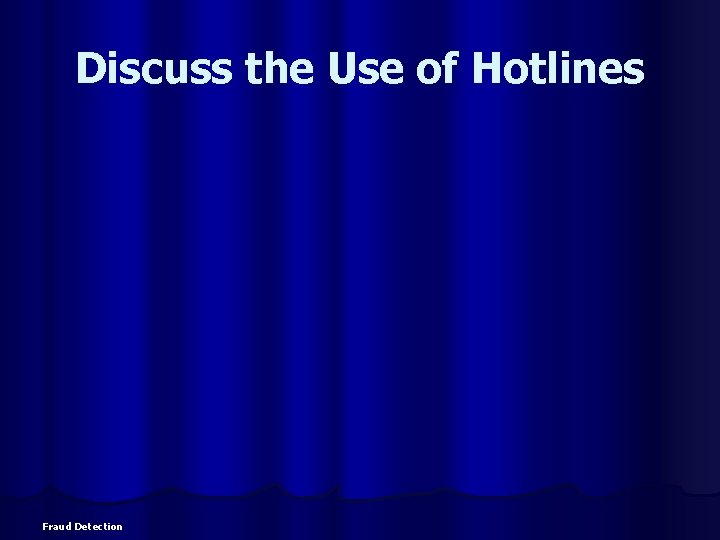 Discuss the Use of Hotlines

Fraud Detection